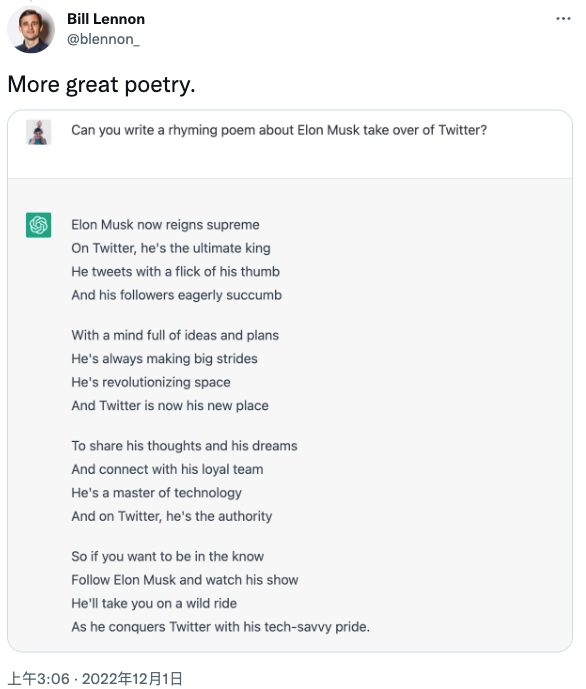 Bill Lennon
@blennon_

More great poetry.

Can you write a rhyming poem about Elon Musk take over of Twitter?

Elon Musk now reigns supreme
On Twitter, he's the ultimate king
He tweets with a flick of his thumb
And his followers eagerly succumb

With a mind full of ideas and plans
He's always making big strides
He's revolutionizing space
And Twitter is now his new place

To share his thoughts and his dreams
And connect with his loyal team
He's a master of technology
And on Twitter, he's the authority

So if you want to be in the know
Follow Elon Musk and watch his show
He'll take you on a wild ride
As he conquers Twitter with his tech-savvy pride.

上午3:06 · 2022年12月1日